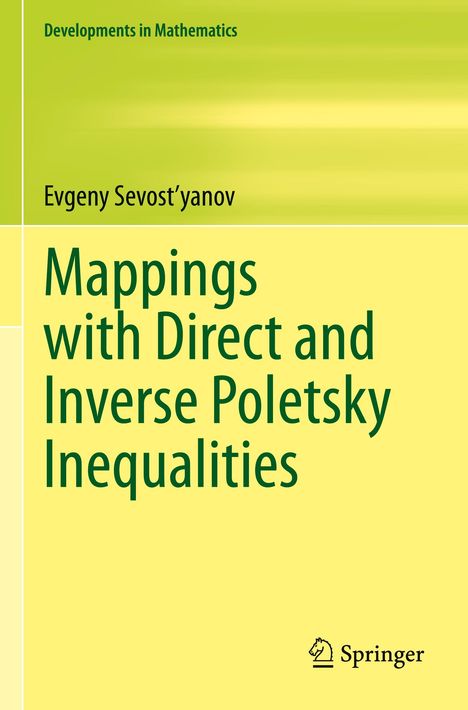 Developments in Mathematics

Evgeny Sevost'yanov

Mappings with Direct and Inverse Poletsky Inequalities

Springer